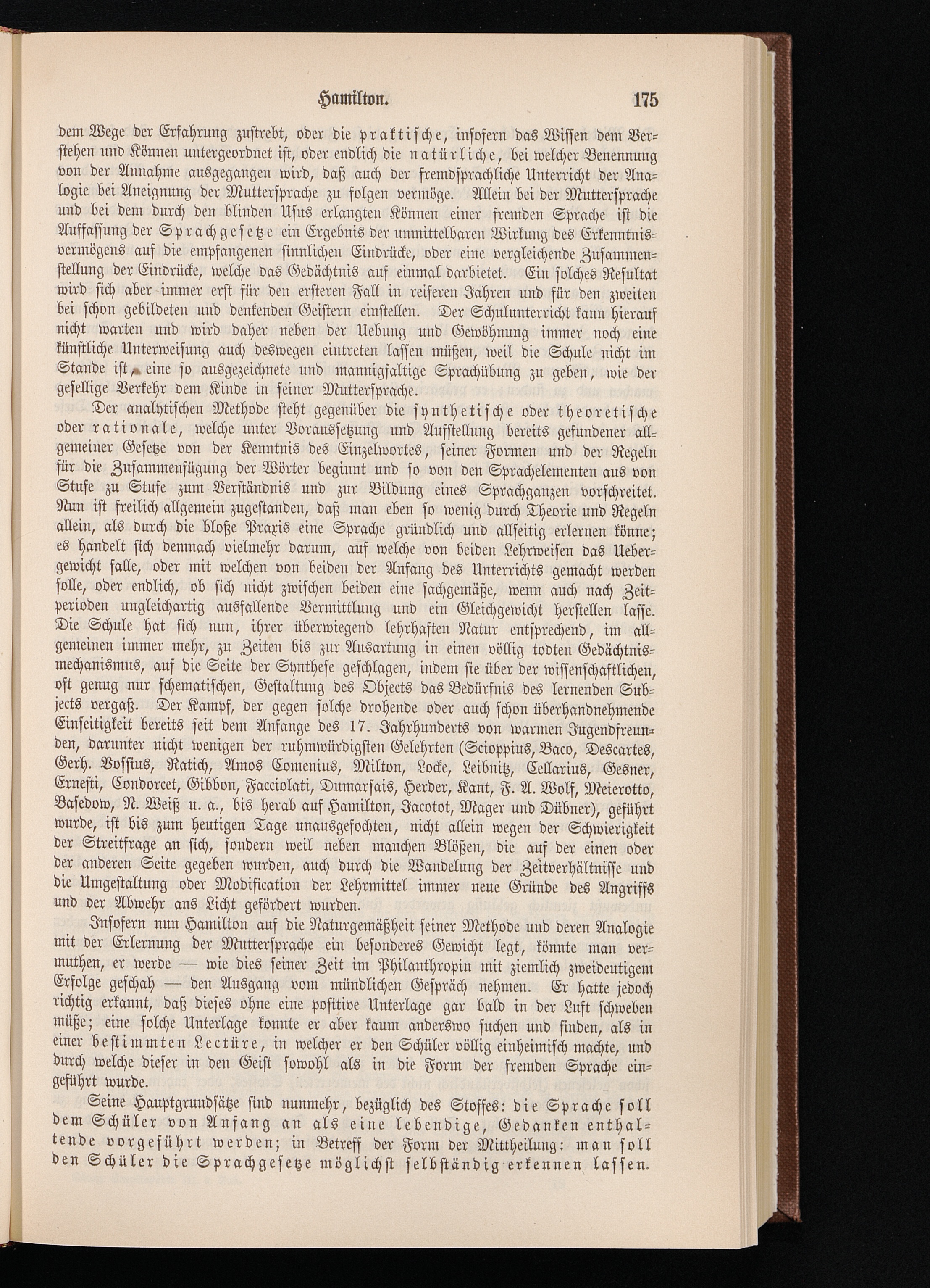 Hamilton. 175

dem Wege der Erfahrung zustrebt, oder die praktische, insofern das Wissen dem Verstehen und Können untergeordnet ist, oder endlich die natürliche, bei welcher Benennung von der Annahme ausgegangen wird, daß auch der fremdsprachliche Unterricht der Analogie bei Aneignung der Muttersprache zu folgen vermöge. Allein bei der Muttersprache und bei dem durch den blinden Usus erlangten Können einer fremden Sprache ist die Auffassung der Sprachgesetze ein Ergebnis der unmittelbaren Wirkung des Erkenntnisvermögens auf die empfangenen sinnlichen Eindrücke, oder eine vergleichende Zusammenstellung der Eindrücke, welche das Gedächtnis auf einmal darbietet. Ein solches Resultat wird sich aber immer erst für den ersteren Fall in reiferen Jahren und für den zweiten bei schon gebildeten und denkenden Geistern einstellen. Der Schulunterricht kann hierauf nicht warten und wird daher neben der Uebung und Gewöhnung immer noch eine künstliche Unterweisung auch deswegen eintreten lassen müßen, weil die Schule nicht im Stande ist, eine so ausgezeichnete und mannigfaltige Sprachübung zu geben, wie der gesellige Verkehr dem Kinde in seiner Muttersprache.

Der analytischen Methode steht gegenüber die synthetische oder theoretische oder rationale, welche unter Voraussetzung und Aufstellung bereits gefundener allgemeiner Gesetze von der Kenntnis des Einzelwortes, seiner Formen und der Regeln für die Zusammenfügung der Wörter beginnt und so von den Sprachelementen aus von Stufe zu Stufe zum Verständnis und zur Bildung eines Sprachganzen vorschreitet. Nun ist freilich allgemein zugestanden, daß man eben so wenig durch Theorie und Regeln allein, als durch die bloße Praxis eine Sprache gründlich und allseitig erlernen könne; es handelt sich demnach vielmehr darum, auf welche von beiden Lehrweisen das Uebergewicht falle, oder mit welchen von beiden der Anfang des Unterrichts gemacht werden solle, oder endlich, ob sich nicht zwischen beiden eine sachgemäße, wenn auch nach Zeitperioden ungleichartig ausfallende Vermittlung und ein Gleichgewicht herstellen lasse. Die Schule hat sich nun, ihrer überwiegend lehrhaften Natur entsprechend, im allgemeinen immer mehr, zu Zeiten bis zur Ausartung in einen völlig todten Gedächtnismechanismus, auf die Seite der Synthese geschlagen, indem sie über der wissenschaftlichen, oft genug nur schematischen, Gestaltung des Objects das Bedürfnis des lernenden Subjects vergaß. Der Kampf, der gegen solche drohende oder auch schon überhandnehmende Einseitigkeit bereits seit dem Anfange des 17. Jahrhunderts von warmen Jugendfreunden, darunter nicht wenigen der ruhmwürdigsten Gelehrten (Scioppius, Baco, Descartes, Gerh. Vossius, Ratich, Amos Comenius, Milton, Locke, Leibnitz, Cellarius, Gesner, Ernesti, Condorcet, Gibbon, Facciolati, Dumarsais, Herder, Kant, F. A. Wolf, Meierotto, Basedow, N. Weiß u. a., bis herab auf Hamilton, Jacotot, Mager und Dübner), geführt wurde, ist bis zum heutigen Tage unausgefochten, nicht allein wegen der Schwierigkeit der Streitfrage an sich, sondern weil neben manchen Blößen, die auf der einen oder der anderen Seite gegeben wurden, auch durch die Wandelung der Zeitverhältnisse und die Umgestaltung oder Modification der Lehrmittel immer neue Gründe des Angriffs und der Abwehr ans Licht gefördert wurden.

Insofern nun Hamilton auf die Naturgemäßheit seiner Methode und deren Analogie mit der Erlernung der Muttersprache ein besonderes Gewicht legt, könnte man vermuthen, er werde — wie dies seiner Zeit im Philanthropin mit ziemlich zweideutigem Erfolge geschah — den Ausgang vom mündlichen Gespräch nehmen. Er hatte jedoch richtig erkannt, daß dieses ohne eine positive Unterlage gar bald in der Luft schweben müße; eine solche Unterlage konnte er aber kaum anderswo suchen und finden, als in einer bestimmten Lectüre, in welcher er den Schüler völlig einheimisch machte, und durch welche dieser in den Geist sowohl als in die Form der fremden Sprache eingeführt wurde.

Seine Hauptgrundsätze sind nunmehr, bezüglich des Stoffes: die Sprache soll dem Schüler von Anfang an als eine lebendige, Gedanken enthaltende vorgeführt werden; in Betreff der Form der Mittheilung: man soll den Schüler die Sprachgesetze möglichst selbständig erkennen lassen.